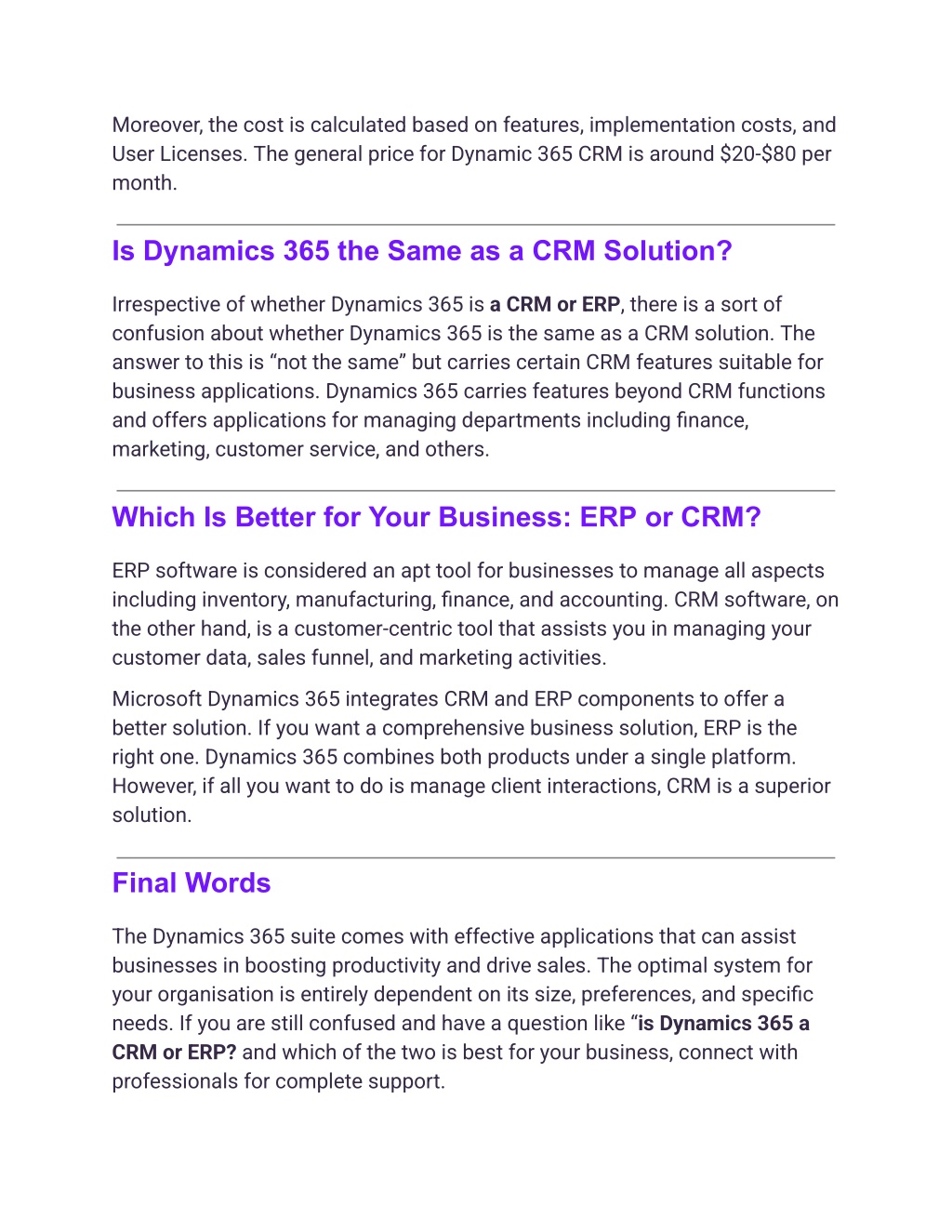 Moreover, the cost is calculated based on features, implementation costs, and User Licenses. The general price for Dynamic 365 CRM is around \$20-\$80 per month.

Is Dynamics 365 the Same as a CRM Solution?

Irrespective of whether Dynamics 365 is a CRM or ERP, there is a sort of confusion about whether Dynamics 365 is the same as a CRM solution. The answer to this is “not the same” but carries certain CRM features suitable for business applications. Dynamics 365 carries features beyond CRM functions and offers applications for managing departments including finance, marketing, customer service, and others.

Which Is Better for Your Business: ERP or CRM?

ERP software is considered an apt tool for businesses to manage all aspects including inventory, manufacturing, finance, and accounting. CRM software, on the other hand, is a customer-centric tool that assists you in managing your customer data, sales funnel, and marketing activities.

Microsoft Dynamics 365 integrates CRM and ERP components to offer a better solution. If you want a comprehensive business solution, ERP is the right one. Dynamics 365 combines both products under a single platform. However, if all you want to do is manage client interactions, CRM is a superior solution.

Final Words

The Dynamics 365 suite comes with effective applications that can assist businesses in boosting productivity and drive sales. The optimal system for your organisation is entirely dependent on its size, preferences, and specific needs. If you are still confused and have a question like “is Dynamics 365 a CRM or ERP? and which of the two is best for your business, connect with professionals for complete support.